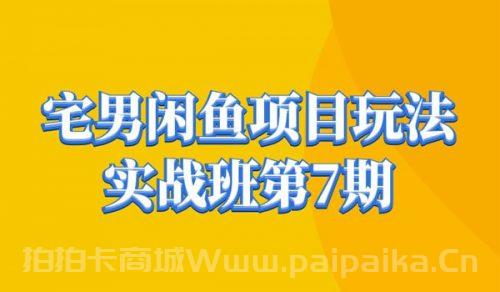 宅男闲鱼项目玩法
实战班第7期

拍拍卡商城Www.paipaika.Cn